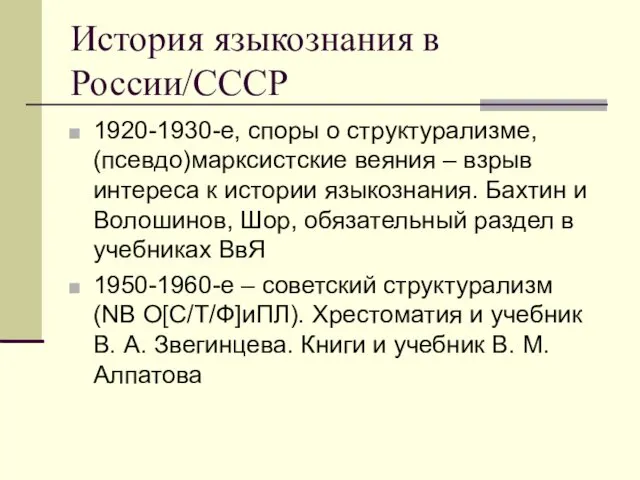 История языкознания в России/СССР

1920-1930-е, споры о структурализме, (псевдо)марксистские веяния – взрыв интереса к истории языкознания. Бахтин и Волошинов, Шор, обязательный раздел в учебниках ВвЯ

1950-1960-е – советский структурализм (NB О[С/Т/Ф]иПЛ). Хрестоматия и учебник В. А. Звегинцева. Книги и учебник В. М. Алпатова